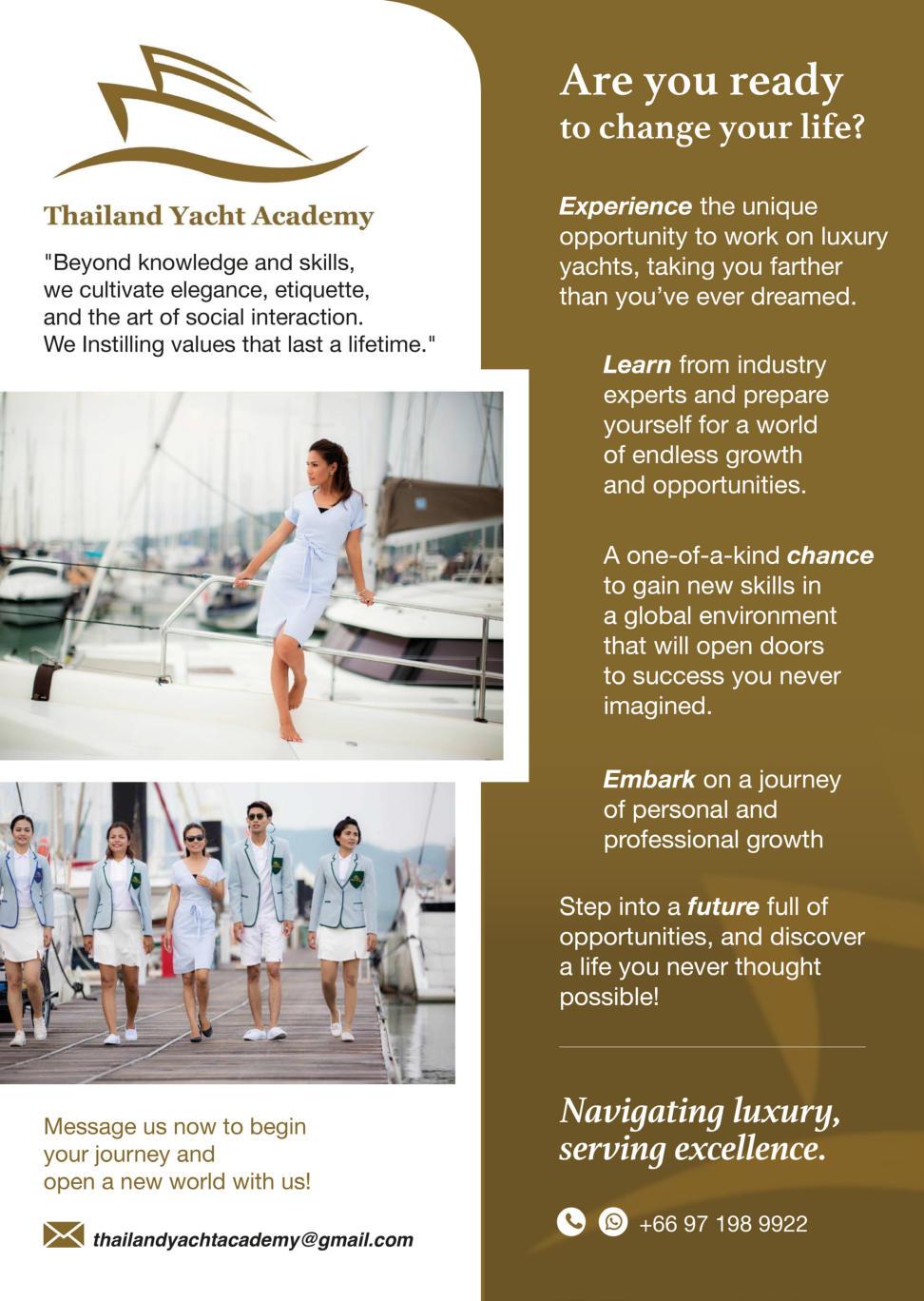 Thailand Yacht Academy

"Beyond knowledge and skills, we cultivate elegance, etiquette, and the art of social interaction. We Instilling values that last a lifetime."

Message us now to begin your journey and open a new world with us!

thailandyachtacademy@gmail.com

Are you ready to change your life?

Experience the unique opportunity to work on luxury yachts, taking you farther than you've ever dreamed.

Learn from industry experts and prepare yourself for a world of endless growth and opportunities.

A one-of-a-kind chance to gain new skills in a global environment that will open doors to success you never imagined.

Embark on a journey of personal and professional growth

Step into a future full of opportunities, and discover a life you never thought possible!

Navigating luxury, serving excellence.

+66 97 198 9922